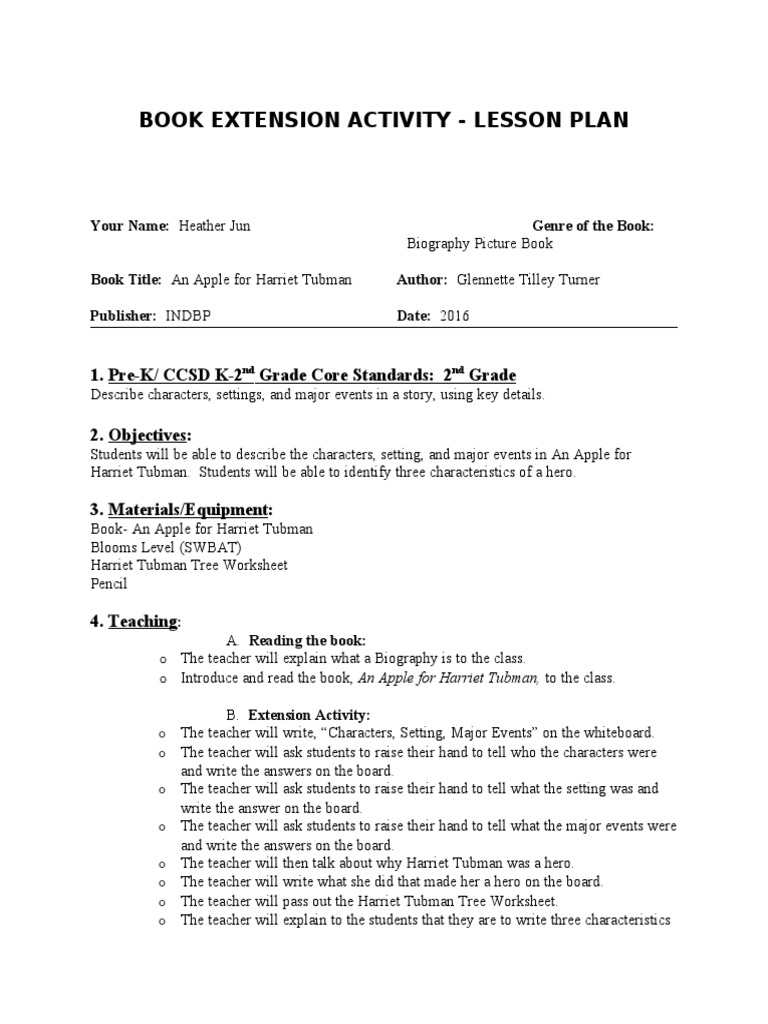 BOOK EXTENSION ACTIVITY - LESSON PLAN

Your Name: Heather Jun

Genre of the Book: Biography Picture Book

Book Title: An Apple for Harriet Tubman

Author: Glennette Tilley Turner

Publisher: INDBP

Date: 2016

1. Pre-K/ CCSD K-2$^{nd}$ Grade Core Standards: 2$^{nd}$ Grade
Describe characters, settings, and major events in a story, using key details.

2. Objectives:
Students will be able to describe the characters, setting, and major events in An Apple for Harriet Tubman. Students will be able to identify three characteristics of a hero.

3. Materials/Equipment:
Book- An Apple for Harriet Tubman
Blooms Level (SWBAT)
Harriet Tubman Tree Worksheet
Pencil

4. Teaching:
A. Reading the book:
o The teacher will explain what a Biography is to the class.
o Introduce and read the book, An Apple for Harriet Tubman, to the class.

B. Extension Activity:
o The teacher will write, “Characters, Setting, Major Events” on the whiteboard.
o The teacher will ask students to raise their hand to tell who the characters were and write the answers on the board.
o The teacher will ask students to raise their hand to tell what the setting was and write the answer on the board.
o The teacher will ask students to raise their hand to tell what the major events were and write the answers on the board.
o The teacher will then talk about why Harriet Tubman was a hero.
o The teacher will write what she did that made her a hero on the board.
o The teacher will pass out the Harriet Tubman Tree Worksheet.
o The teacher will explain to the students that they are to write three characteristics